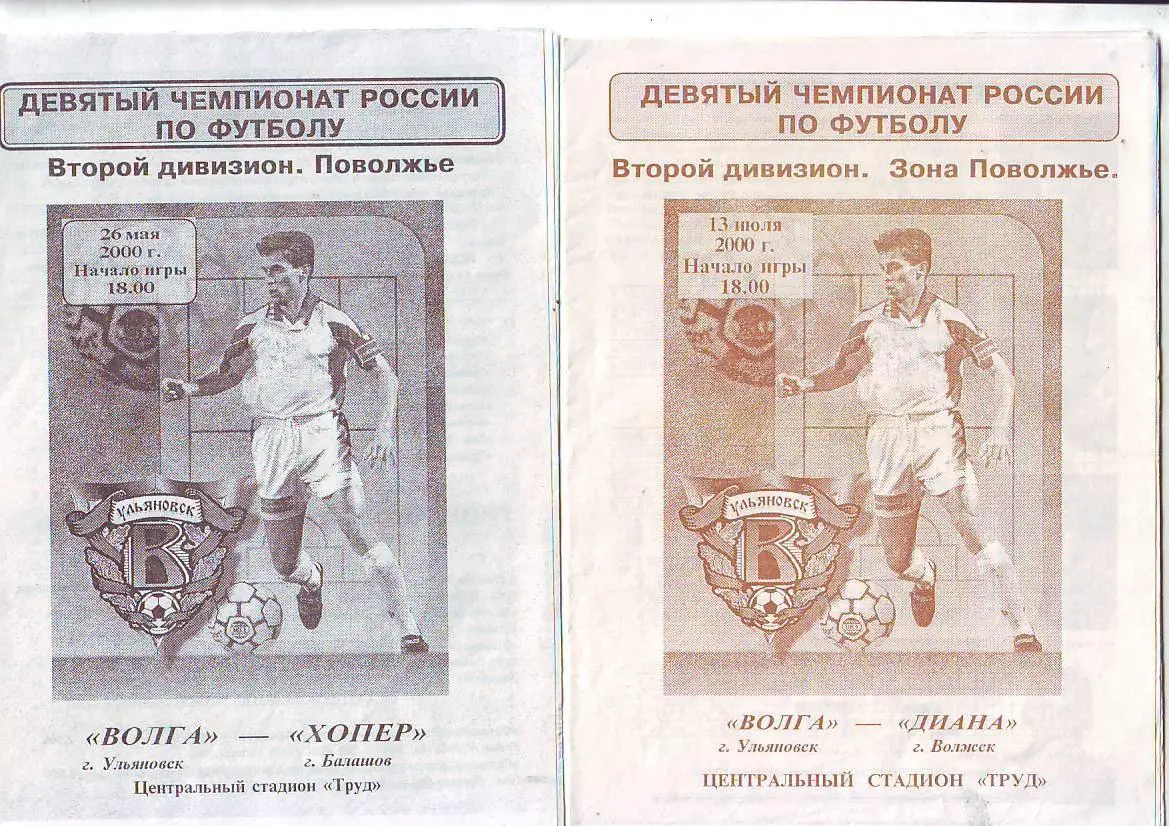 ДЕВЯТЫЙ ЧЕМПИОНАТ РОССИИ ПО ФУТБОЛУ

Второй дивизион. Поволжье

26 мая 2000 г. Начало игры 18.00

УЛЬЯНОВСК

В

«ВОЛГА» — «ХОПЕР»

г. Ульяновск г. Балашов

Центральный стадион «Труд»

ДЕВЯТЫЙ ЧЕМПИОНАТ РОССИИ ПО ФУТБОЛУ

Второй дивизион. Зона Поволжье.

13 июля 2000 г. Начало игры 18.00

УЛЬЯНОВСК

В

«ВОЛГА» — «ДИАНА»

г. Ульяновск г. Волжск

ЦЕНТРАЛЬНЫЙ СТАДИОН «ТРУД»